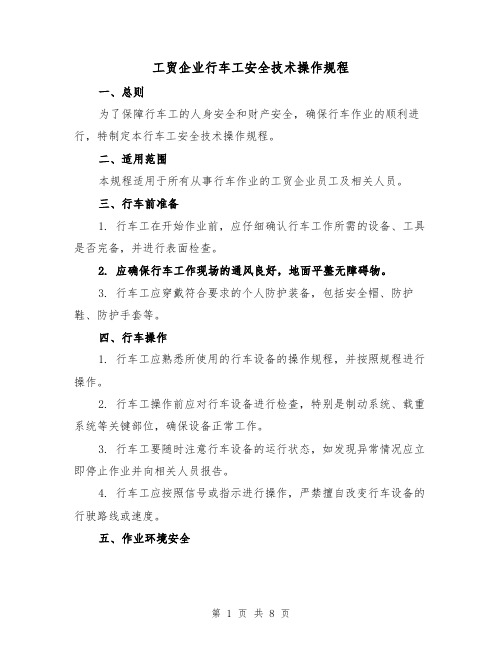 工贸企业行车工安全技术操作规程

一、总则

为了保障行车工的人身安全和财产安全，确保行车作业的顺利进行，特制定本行车工安全技术操作规程。

二、适用范围

本规程适用于所有从事行车作业的工贸企业员工及相关人员。

三、行车前准备

1. 行车工在开始作业前，应仔细确认行车工作所需的设备、工具是否完备，并进行表面检查。

2. 应确保行车工作现场的通风良好，地面平整无障碍物。

3. 行车工应穿戴符合要求的个人防护装备，包括安全帽、防护鞋、防护手套等。

四、行车操作

1. 行车工应熟悉所使用的行车设备的操作规程，并按照规程进行操作。

2. 行车工操作前应对行车设备进行检查，特别是制动系统、载重系统等关键部位，确保设备正常工作。

3. 行车工要随时注意行车设备的运行状态，如发现异常情况应立即停止作业并向相关人员报告。

4. 行车工应按照信号或指示进行操作，严禁擅自改变行车设备的行驶路线或速度。

五、作业环境安全

第 1 页 共 8 页